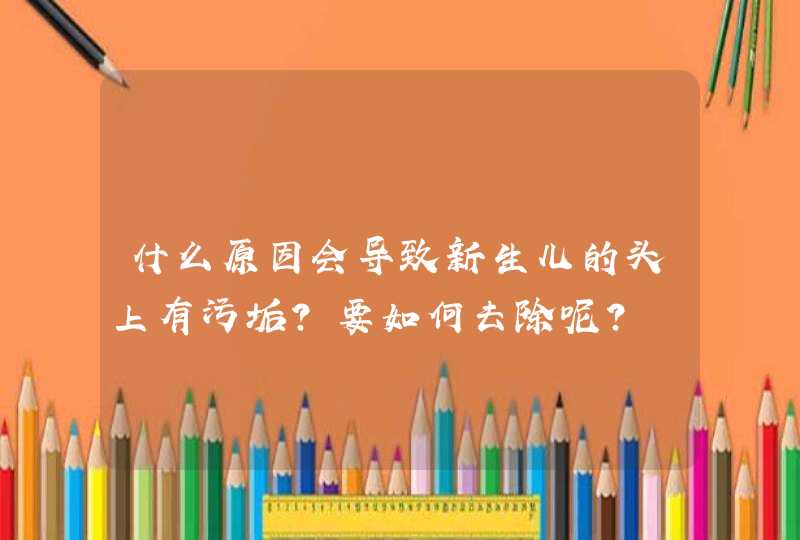 什么原因会导致新生儿的头上有污垢？要如何去除呢？